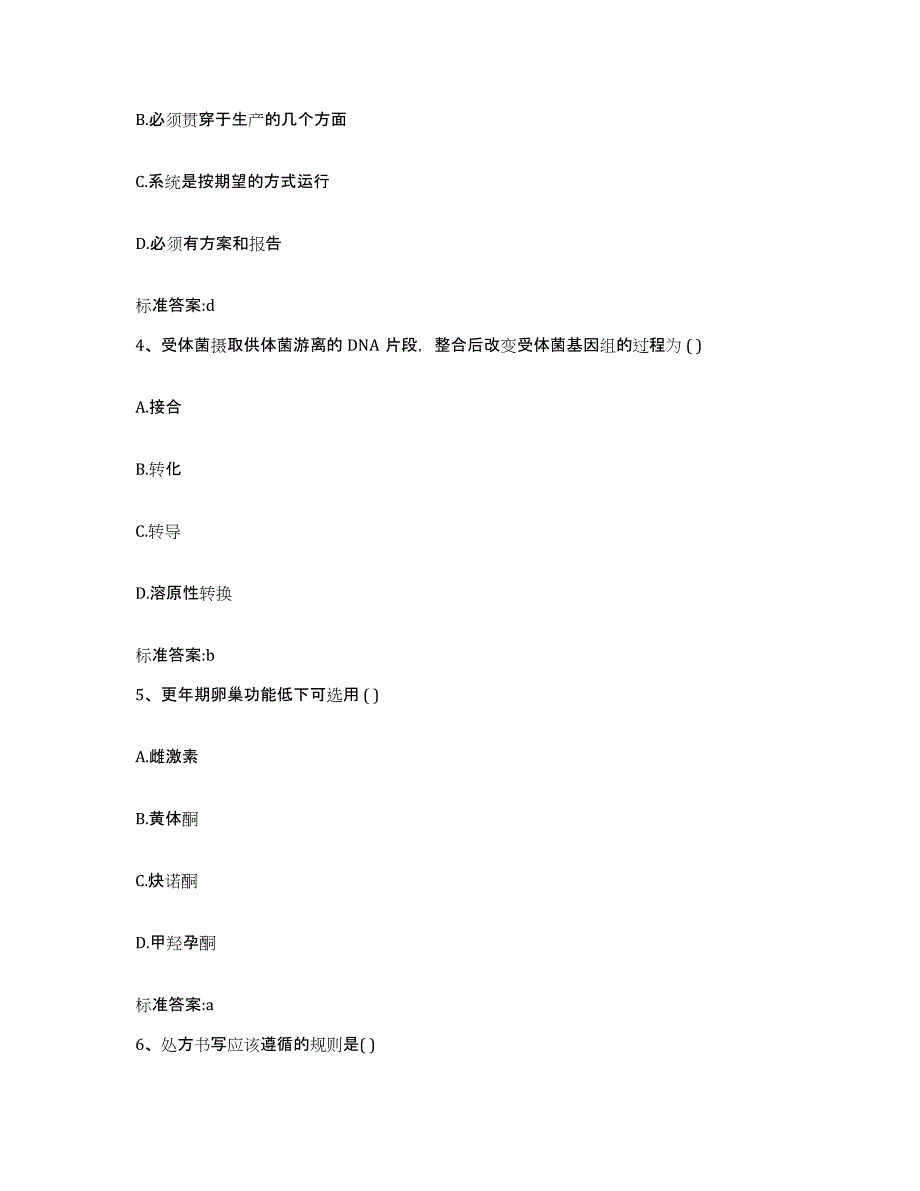 B.必须贯穿于生产的几个方面

C.系统是按期望的方式运行

D.必须有方案和报告

标准答案:d

4、受体菌摄取供体菌游离的 DNA 片段，整合后改变受体菌基因组的过程为 ( )

A.接合

B.转化

C.转导

D.溶原性转换

标准答案:b

5、更年期卵巢功能低下可选用 ( )

A.雌激素

B.黄体酮

C.炔诺酮

D.甲羟孕酮

标准答案:a

6、处方书写应该遵循的规则是( )